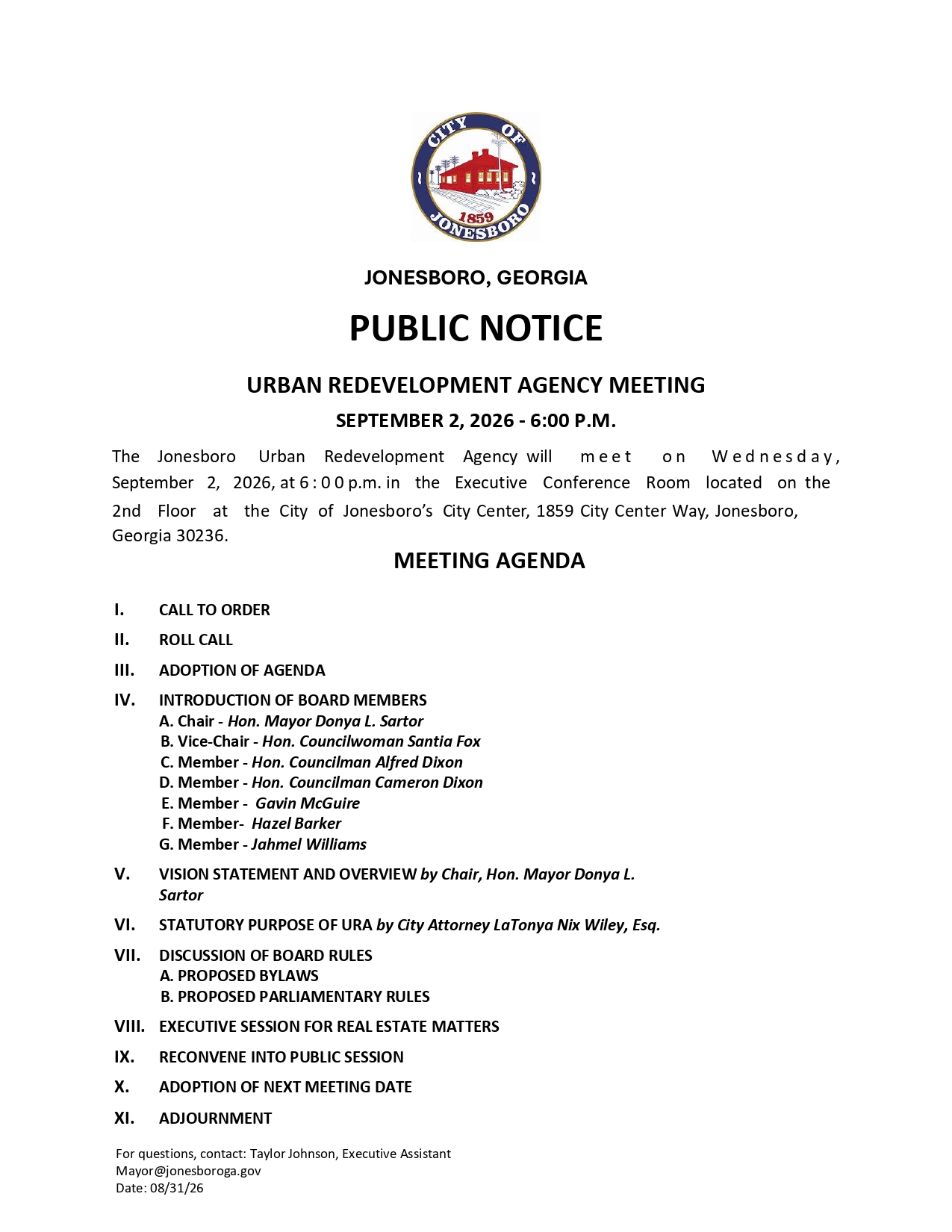 CITY OF JONESBORO 1859

JONESBORO, GEORGIA

PUBLIC NOTICE

URBAN REDEVELOPMENT AGENCY MEETING

SEPTEMBER 2, 2026 - 6:00 P.M.

The Jonesboro Urban Redevelopment Agency will meet on Wednesday, September 2, 2026, at 6:00 p.m. in the Executive Conference Room located on the 2nd Floor at the City of Jonesboro's City Center, 1859 City Center Way, Jonesboro, Georgia 30236.

MEETING AGENDA

I. CALL TO ORDER

II. ROLL CALL

III. ADOPTION OF AGENDA

IV. INTRODUCTION OF BOARD MEMBERS
A. Chair - Hon. Mayor Donya L. Sartor
B. Vice-Chair - Hon. Councilwoman Santia Fox
C. Member - Hon. Councilman Alfred Dixon
D. Member - Hon. Councilman Cameron Dixon
E. Member - Gavin McGuire
F. Member- Hazel Barker
G. Member - Jahmel Williams

V. VISION STATEMENT AND OVERVIEW by Chair, Hon. Mayor Donya L. Sartor

VI. STATUTORY PURPOSE OF URA by City Attorney LaTonya Nix Wiley, Esq.

VII. DISCUSSION OF BOARD RULES
A. PROPOSED BYLAWS
B. PROPOSED PARLIAMENTARY RULES

VIII. EXECUTIVE SESSION FOR REAL ESTATE MATTERS

IX. RECONVENE INTO PUBLIC SESSION

X. ADOPTION OF NEXT MEETING DATE

XI. ADJOURNMENT

For questions, contact: Taylor Johnson, Executive Assistant
Mayor@jonesboroga.gov
Date: 08/31/26